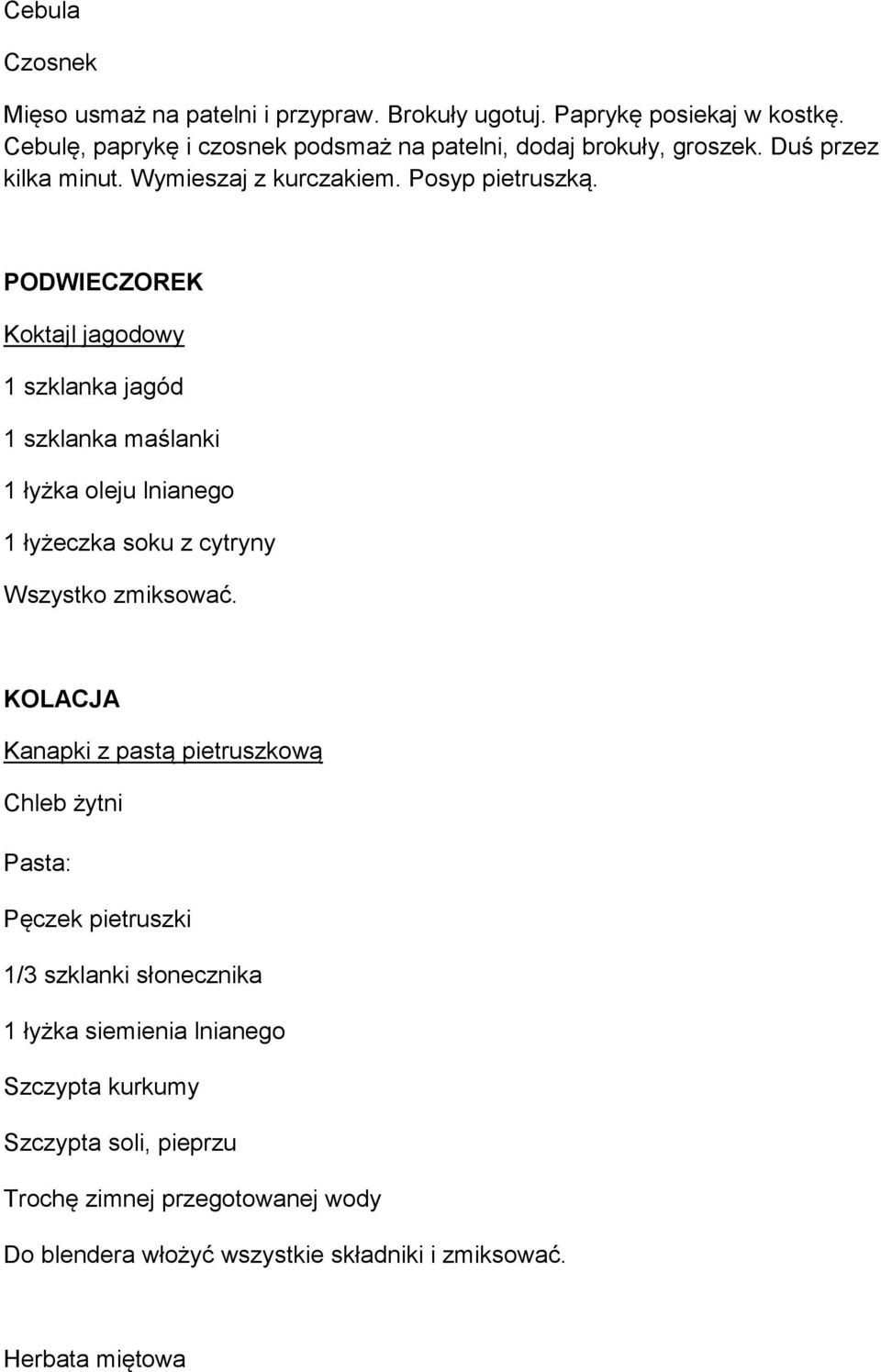 Cebula

Czosnek

Mięso usmaż na patelni i przypraw. Brokuły ugotuj. Paprykę posiekaj w kostkę. Cebulę, paprykę i czosnek podsmaż na patelni, dodaj brokuły, groszek. Duś przez kilka minut. Wymieszaj z kurczakiem. Posyp pietruszką.

PODWIECZOREK

Koktajl jagodowy

1 szklanka jagód

1 szklanka maślanki

1 łyżka oleju lnianego

1 łyżeczka soku z cytryny

Wszystko zmiksować.

KOLACJA

Kanapki z pastą pietruszkową

Chleb żytni

Pasta:

Pęczek pietruszki

1/3 szklanki słonecznika

1 łyżka siemienia lnianego

Szczypta kurkumy

Szczypta soli, pieprzu

Trochę zimnej przegotowanej wody

Do blendera włożyć wszystkie składniki i zmiksować.

Herbata miętowa